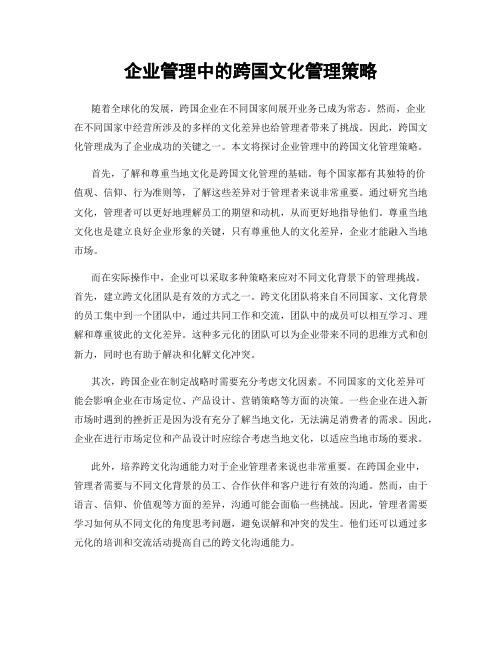 企业管理中的跨国文化管理策略

随着全球化的发展，跨国企业在不同国家间展开业务已成为常态。然而，企业在不同国家中经营所涉及的多样的文化差异也给管理者带来了挑战。因此，跨国文化管理成为了企业成功的关键之一。本文将探讨企业管理中的跨国文化管理策略。

首先，了解和尊重当地文化是跨国文化管理的基础。每个国家都有其独特的价值观、信仰、行为准则等，了解这些差异对于管理者来说非常重要。通过研究当地文化，管理者可以更好地理解员工的期望和动机，从而更好地指导他们。尊重当地文化也是建立良好企业形象的关键，只有尊重他人的文化差异，企业才能融入当地市场。

而在实际操作中，企业可以采取多种策略来应对不同文化背景下的管理挑战。首先，建立跨文化团队是有效的方式之一。跨文化团队将来自不同国家、文化背景的员工集中到一个团队中，通过共同工作和交流，团队中的成员可以相互学习、理解和尊重彼此的文化差异。这种多元化的团队可以为企业带来不同的思维方式和创新力，同时也有助于解决和化解文化冲突。

其次，跨国企业在制定战略时需要充分考虑文化因素。不同国家的文化差异可能会影响企业在市场定位、产品设计、营销策略等方面的决策。一些企业在进入新市场时遇到的挫折正是因为没有充分了解当地文化，无法满足消费者的需求。因此，企业在进行市场定位和产品设计时应综合考虑当地文化，以适应当地市场的要求。

此外，培养跨文化沟通能力对于企业管理者来说也非常重要。在跨国企业中，管理者需要与不同文化背景的员工、合作伙伴和客户进行有效的沟通。然而，由于语言、信仰、价值观等方面的差异，沟通可能会面临一些挑战。因此，管理者需要学习如何从不同文化的角度思考问题，避免误解和冲突的发生。他们还可以通过多元化的培训和交流活动提高自己的跨文化沟通能力。